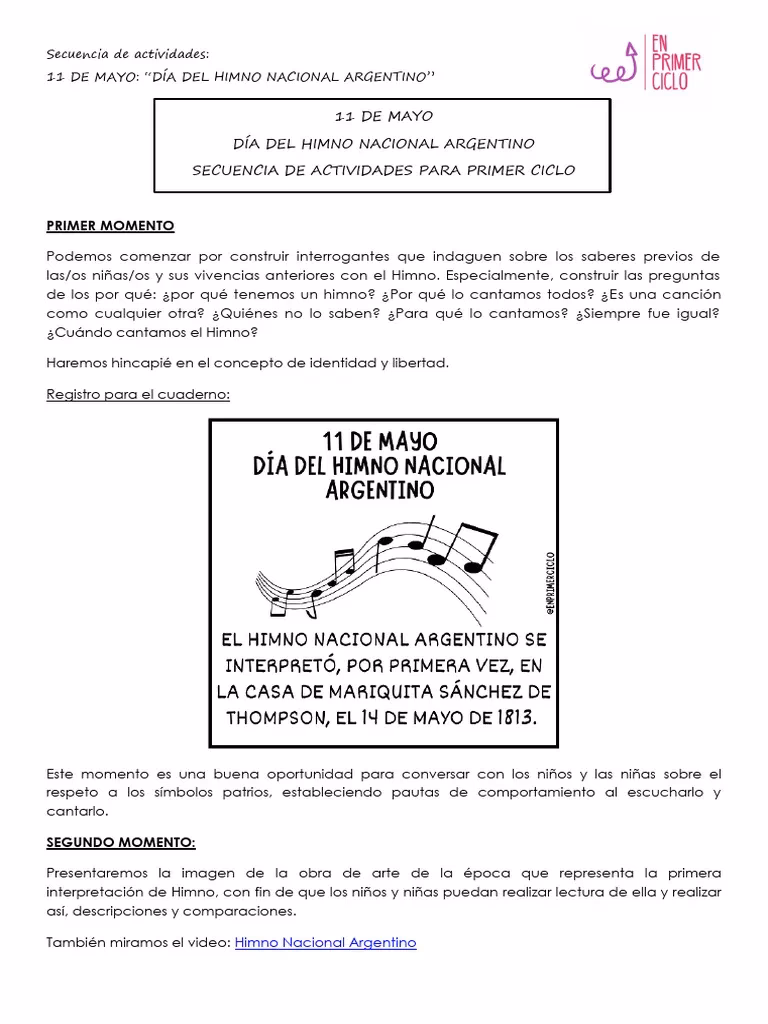 Secuencia de actividades:
11 DE MAYO: "DÍA DEL HIMNO NACIONAL ARGENTINO"

EN PRIMER CICLO

11 DE MAYO
DÍA DEL HIMNO NACIONAL ARGENTINO
SECUENCIA DE ACTIVIDADES PARA PRIMER CICLO

PRIMER MOMENTO

Podemos comenzar por construir interrogantes que indaguen sobre los saberes previos de las/os niñas/os y sus vivencias anteriores con el Himno. Especialmente, construir las preguntas de los por qué: ¿por qué tenemos un himno? ¿Por qué lo cantamos todos? ¿Es una canción como cualquier otra? ¿Quiénes no lo saben? ¿Para qué lo cantamos? ¿Siempre fue igual? ¿Cuándo cantamos el Himno?

Haremos hincapié en el concepto de identidad y libertad.

Registro para el cuaderno:

11 DE MAYO
DÍA DEL HIMNO NACIONAL ARGENTINO

@ENPRIMERCICLO

EL HIMNO NACIONAL ARGENTINO SE INTERPRETÓ, POR PRIMERA VEZ, EN LA CASA DE MARIQUITA SÁNCHEZ DE THOMPSON, EL 14 DE MAYO DE 1813.

Este momento es una buena oportunidad para conversar con los niños y las niñas sobre el respeto a los símbolos patrios, estableciendo pautas de comportamiento al escucharlo y cantarlo.

SEGUNDO MOMENTO:

Presentaremos la imagen de la obra de arte de la época que representa la primera interpretación de Himno, con fin de que los niños y niñas puedan realizar lectura de ella y realizar así, descripciones y comparaciones.

También miramos el video: Himno Nacional Argentino